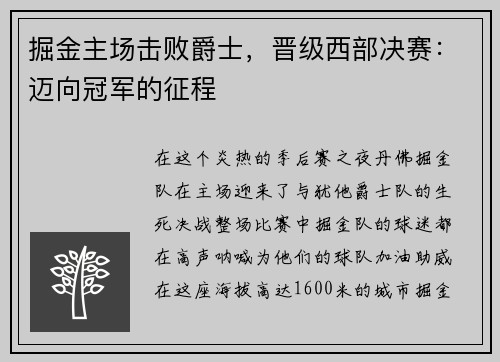 掘金主场击败爵士，晋级西部决赛：迈向冠军的征程

在这个炎热的季后赛之夜丹佛掘金队在主场迎来了与犹他爵士队的生死决战整场比赛中掘金队的球迷都在高声呐喊为他们的球队加油助威在这座海拔高达1600米的城市掘金